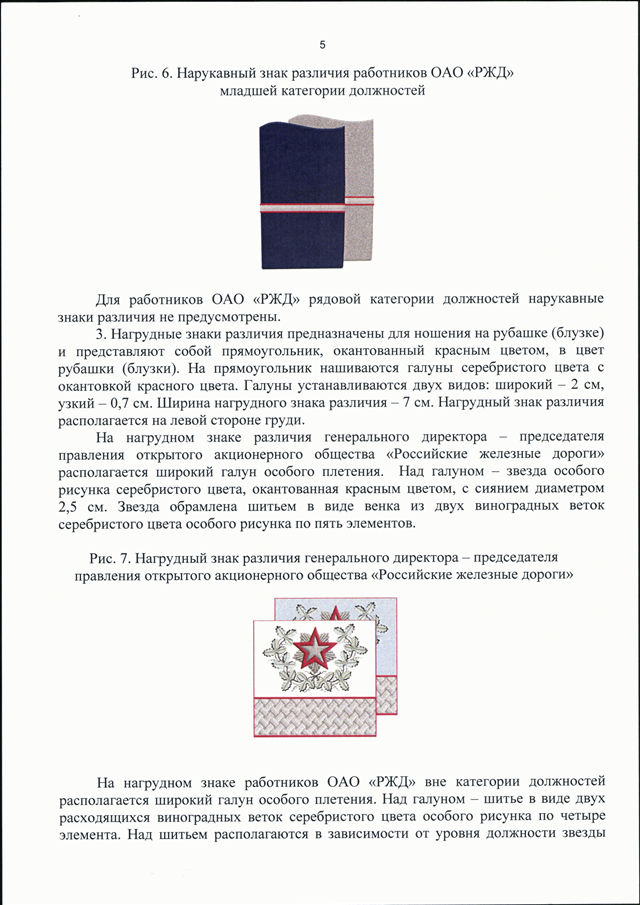 5

Рис. 6. Нарукавный знак различия работников ОАО «РЖД» младшей категории должностей

Для работников ОАО «РЖД» рядовой категории должностей нарукавные знаки различия не предусмотрены.

3. Нагрудные знаки различия предназначены для ношения на рубашке (блузке) и представляют собой прямоугольник, окантованный красным цветом, в цвет рубашки (блузки). На прямоугольник нашиваются галуны серебристого цвета с окантовкой красного цвета. Галуны устанавливаются двух видов: широкий – 2 см, узкий – 0,7 см. Ширина нагрудного знака различия – 7 см. Нагрудный знак различия располагается на левой стороне груди.

На нагрудном знаке различия генерального директора – председателя правления открытого акционерного общества «Российские железные дороги» располагается широкий галун особого плетения. Над галуном – звезда особого рисунка серебристого цвета, окантованная красным цветом, с сиянием диаметром 2,5 см. Звезда обрамлена шитьем в виде венка из двух виноградных веток серебристого цвета особого рисунка по пять элементов.

Рис. 7. Нагрудный знак различия генерального директора – председателя правления открытого акционерного общества «Российские железные дороги»

На нагрудном знаке работников ОАО «РЖД» вне категории должностей располагается широкий галун особого плетения. Над галуном – шитье в виде двух расходящихся виноградных веток серебристого цвета особого рисунка по четыре элемента. Над шитьем располагаются в зависимости от уровня должности звезды